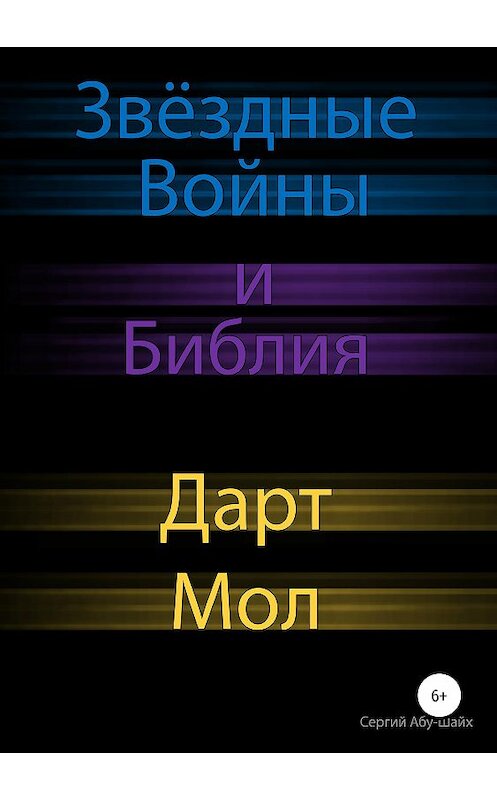 Звёздные Войны

и Библия

Дарт Мол

6+

Сергий Абу-шайх